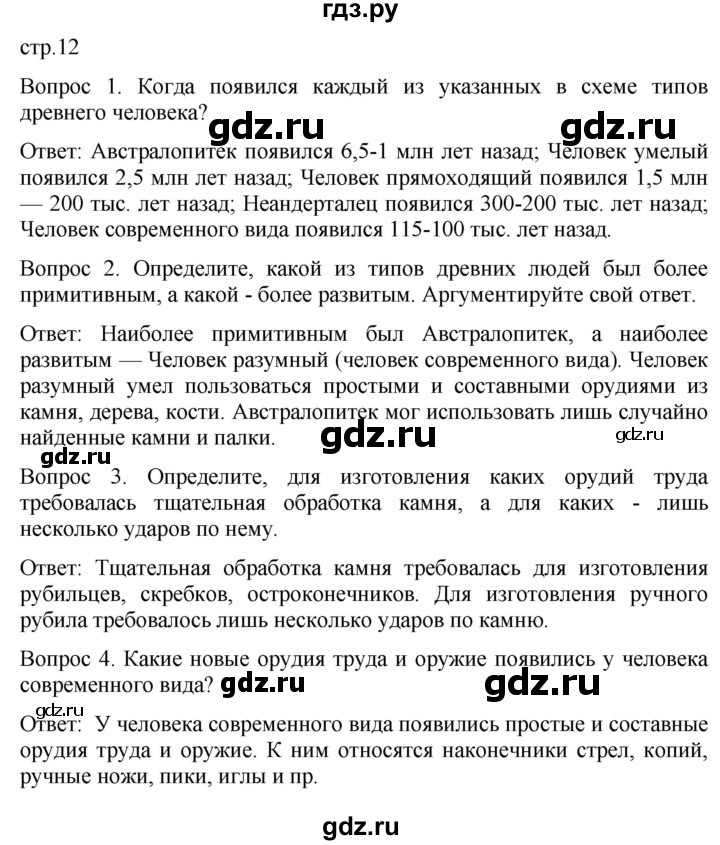 гдз.ру

стр.12

Вопрос 1. Когда появился каждый из указанных в схеме типов древнего человека?

gdz.ru gdz.ru

Ответ: Австралопитек появился 6,5-1 млн лет назад; Человек умелый появился 2,5 млн лет назад; Человек прямоходящий появился 1,5 млн — 200 тыс. лет назад; Неандерталец появился 300-200 тыс. лет назад; Человек современного вида появился 115-100 тыс. лет назад.

Вопрос 2. Определите, какой из типов древних людей был более примитивным, а какой - более развитым. Аргументируйте свой ответ.

Ответ: Наиболее примитивным был Австралопитек, а наиболее развитым — Человек разумный (человек современного вида). Человек разумный умел пользоваться простыми и составными орудиями из камня, дерева, кости. Австралопитек мог использовать лишь случайно найденные камни и палки.

gdz.ru gdz.ru gdz.ru

Вопрос 3. Определите, для изготовления каких орудий труда требовалась тщательная обработка камня, а для каких - лишь несколько ударов по нему.

Ответ: Тщательная обработка камня требовалась для изготовления рубильцев, скребков, остроконечников. Для изготовления ручного рубила требовалось лишь несколько ударов по камню.

Вопрос 4. Какие новые орудия труда и оружие появились у человека современного вида?

gdz.ru gdz.ru gdz.ru

Ответ: У человека современного вида появились простые и составные орудия труда и оружие. К ним относятся наконечники стрел, копий, ручные ножи, пики, иглы и пр.

gdz.ru